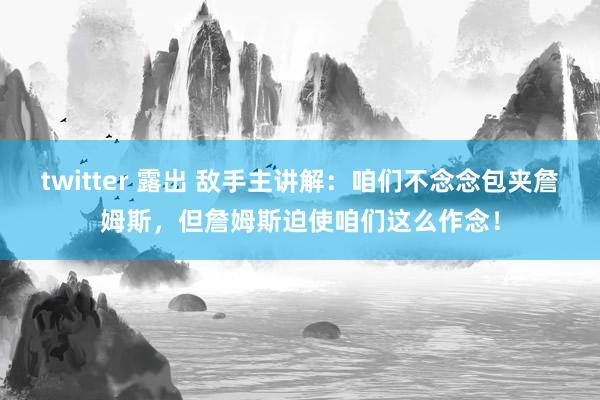 twitter 露出 敌手主讲解：咱们不念念包夹詹姆斯，但詹姆斯迫使咱们这么作念！